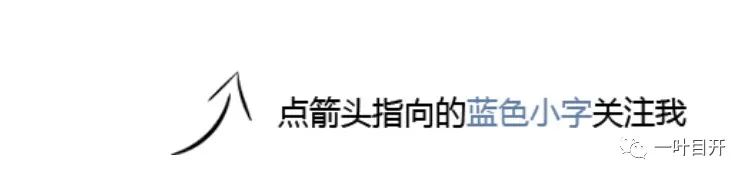 点箭头指向的蓝色小字关注我

一叶目开